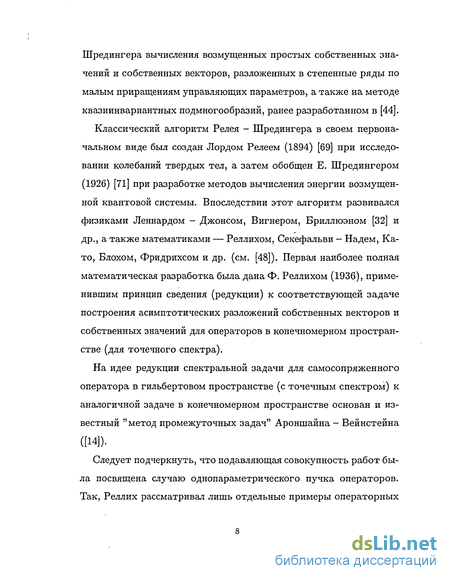 Шредингера вычисления возмущенных простых собственных значений и собственных векторов, разложенных в степенные ряды по малым приращениям управляющих параметров, а также на методе квазиинвариантных подмногообразий, ранее разработанном в [44].

Классический алгоритм Релея – Шредингера в своем первоначальном виде был создан Лордом Релеем (1894) [69] при исследовании колебаний твердых тел, а затем обобщен Е. Шредингером (1926) [71] при разработке методов вычисления энергии возмущенной квантовой системы. Впоследствии этот алгоритм развивался физиками Леннардом – Джонсом, Вигнером, Бриллюэном [32] и др., а также математиками — Реллихом, Секефальви – Надем, Като, Блохом, Фридрихсом и др. (см. [48]). Первая наиболее полная математическая разработка была дана Ф. Реллихом (1936), применившим принцип сведения (редукции) к соответствующей задаче построения асимптотических разложений собственных векторов и собственных значений для операторов в конечномерном пространстве (для точечного спектра).

На идее редукции спектральной задачи для самосопряженного оператора в гильбертовом пространстве (с точечным спектром) к аналогичной задаче в конечномерном пространстве основан и известный "метод промежуточных задач" Ароншайна – Вейнстейна ([14]).

Следует подчеркнуть, что подавляющая совокупность работ была посвящена случаю однопараметрического пучка операторов. Так, Реллих рассматривал лишь отдельные примеры операторных

8

dsLib.net
библиотека диссертаций